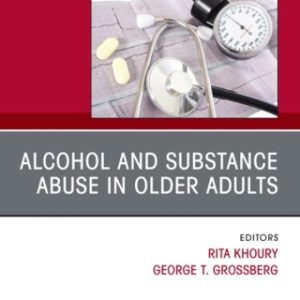 ALCOHOL AND SUBSTANCE ABUSE IN OLDER ADULTS

EDITORS
RITA KHOURY
GEORGE T. GROSSBERG